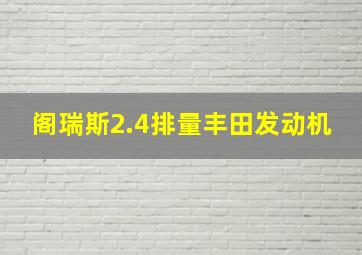 阁瑞斯2.4排量丰田发动机